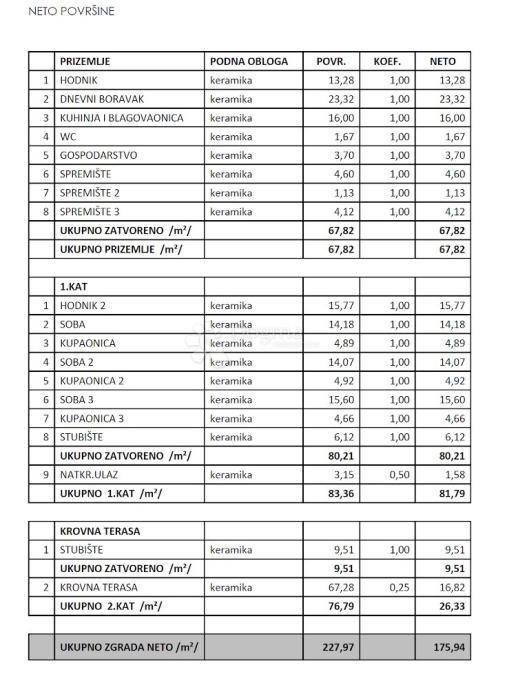 NETO POVRŠINE

| | PRIZEMLJE | PODNA OBLOGA | POVR. | KOEF. | NETO |
|---|---|---|---|---|---|
| 1 | HODNIK | keramika | 13,28 | 1,00 | 13,28 |
| 2 | DNEVNI BORAVAK | keramika | 23,32 | 1,00 | 23,32 |
| 3 | KUHINJA I BLAGOVAONICA | keramika | 16,00 | 1,00 | 16,00 |
| 4 | WC | keramika | 1,67 | 1,00 | 1,67 |
| 5 | GOSPODARSTVO | keramika | 3,70 | 1,00 | 3,70 |
| 6 | SPREMIŠTE | keramika | 4,60 | 1,00 | 4,60 |
| 7 | SPREMIŠTE 2 | keramika | 1,13 | 1,00 | 1,13 |
| 8 | SPREMIŠTE 3 | keramika | 4,12 | 1,00 | 4,12 |
| | UKUPNO ZATVORENO /m²/ | | 67,82 | | 67,82 |
| | UKUPNO PRIZEMLJE /m²/ | | 67,82 | | 67,82 |
| | | | | | |
| | 1.KAT | | | | |
| 1 | HODNIK 2 | keramika | 15,77 | 1,00 | 15,77 |
| 2 | SOBA | keramika | 14,18 | 1,00 | 14,18 |
| 3 | KUPAONICA | keramika | 4,89 | 1,00 | 4,89 |
| 4 | SOBA 2 | keramika | 14,07 | 1,00 | 14,07 |
| 5 | KUPAONICA 2 | keramika | 4,92 | 1,00 | 4,92 |
| 6 | SOBA 3 | keramika | 15,60 | 1,00 | 15,60 |
| 7 | KUPAONICA 3 | keramika | 4,66 | 1,00 | 4,66 |
| 8 | STUBIŠTE | keramika | 6,12 | 1,00 | 6,12 |
| | UKUPNO ZATVORENO /m²/ | | 80,21 | | 80,21 |
| 9 | NATKR.ULAZ | keramika | 3,15 | 0,50 | 1,58 |
| | UKUPNO 1.KAT /m²/ | | 83,36 | | 81,79 |

| | KROVNA TERASA | | | | |
|---|---|---|---|---|---|
| 1 | STUBIŠTE | keramika | 9,51 | 1,00 | 9,51 |
| | UKUPNO ZATVORENO /m²/ | | 9,51 | | 9,51 |
| 2 | KROVNA TERASA | keramika | 67,28 | 0,25 | 16,82 |
| | UKUPNO 2.KAT /m²/ | | 76,79 | | 26,33 |
| | | | | | |
| | UKUPNO ZGRADA NETO /m²/ | | 227,97 | | 175,94 |